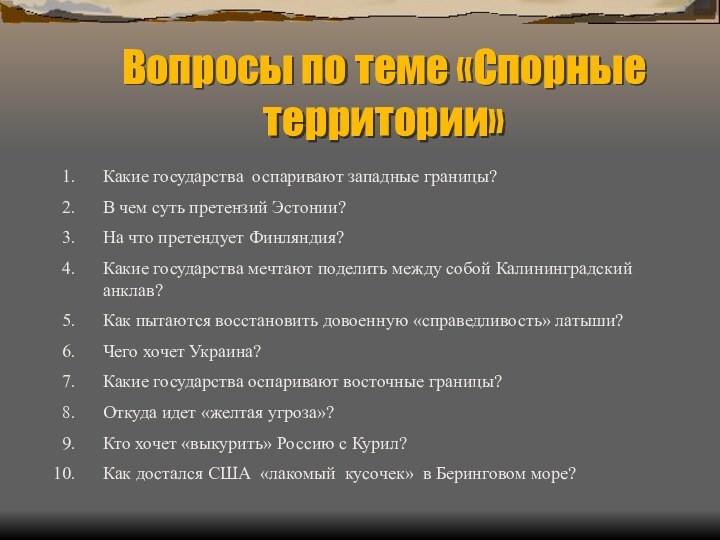 Вопросы по теме «Спорные территории»

1. Какие государства оспаривают западные границы?
2. В чем суть претензий Эстонии?
3. На что претендует Финляндия?
4. Какие государства мечтают поделить между собой Калининградский анклав?
5. Как пытаются восстановить довоенную «справедливость» латыши?
6. Чего хочет Украина?
7. Какие государства оспаривают восточные границы?
8. Откуда идет «желтая угроза»?
9. Кто хочет «выкурить» Россию с Курил?
10. Как достался США «лакомый кусочек» в Беринговом море?